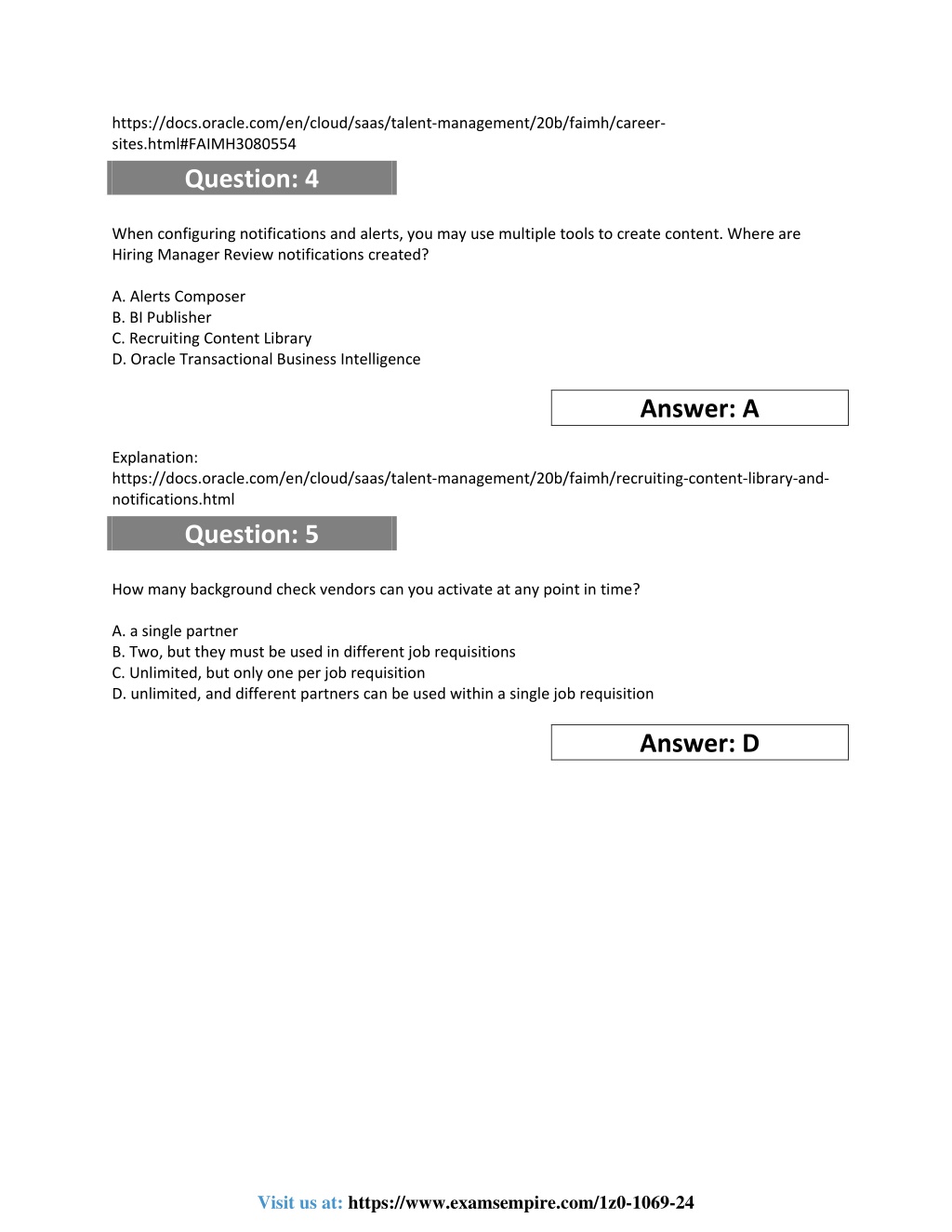 https://docs.oracle.com/en/cloud/saas/talent-management/20b/faimh/career-sites.html#FAIMH3080554

Question: 4

When configuring notifications and alerts, you may use multiple tools to create content. Where are Hiring Manager Review notifications created?

A. Alerts Composer
B. BI Publisher
C. Recruiting Content Library
D. Oracle Transactional Business Intelligence

Answer: A

Explanation:
https://docs.oracle.com/en/cloud/saas/talent-management/20b/faimh/recruiting-content-library-and-notifications.html

Question: 5

How many background check vendors can you activate at any point in time?

A. a single partner
B. Two, but they must be used in different job requisitions
C. Unlimited, but only one per job requisition
D. unlimited, and different partners can be used within a single job requisition

Answer: D

Visit us at: https://www.examsempire.com/1z0-1069-24